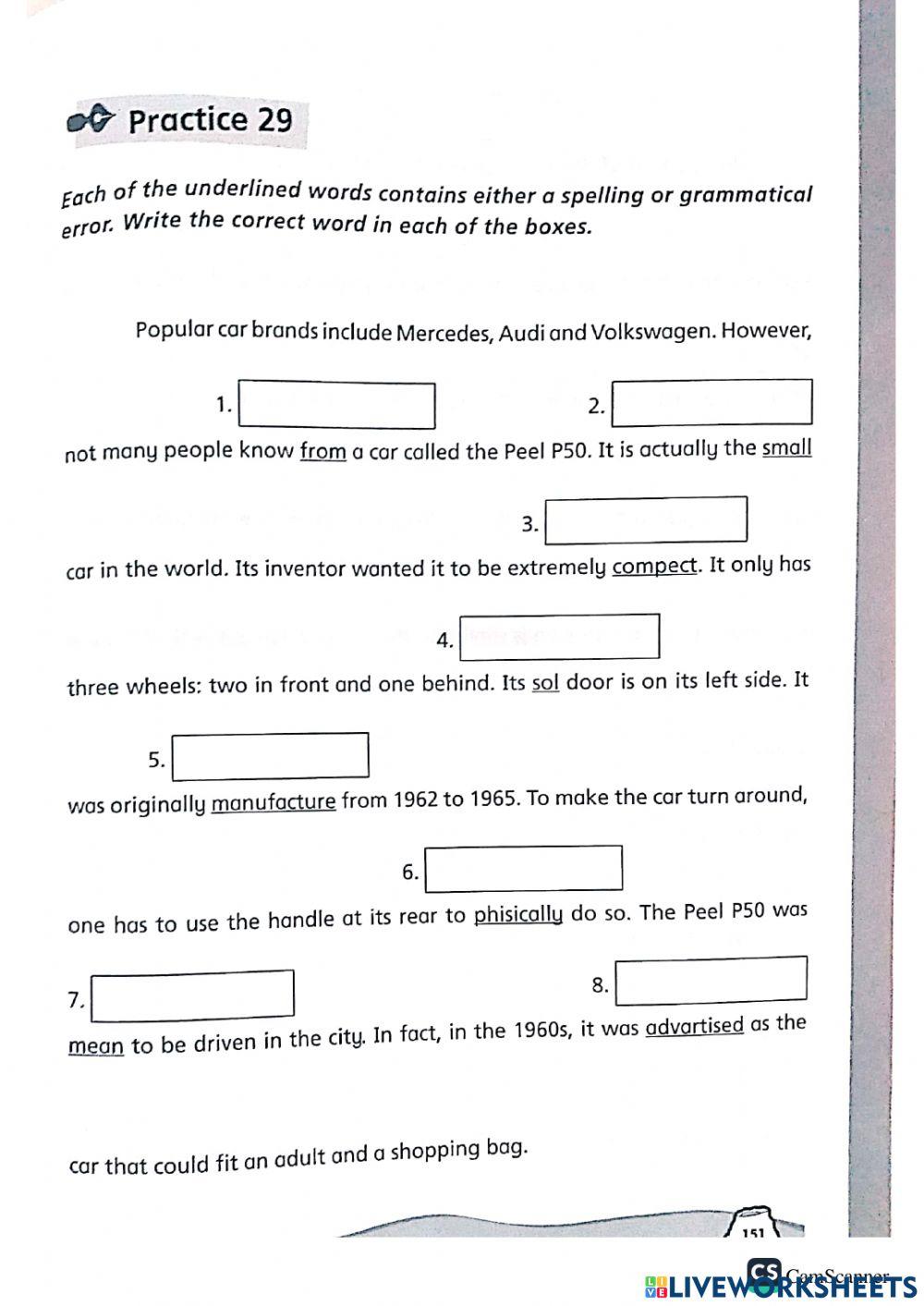 Practice 29

Each of the underlined words contains either a spelling or grammatical error. Write the correct word in each of the boxes.

Popular car brands include Mercedes, Audi and Volkswagen. However,

1.

2.

not many people know from a car called the Peel P50. It is actually the small

3.

car in the world. Its inventor wanted it to be extremely compect. It only has

4.

three wheels: two in front and one behind. Its sol door is on its left side. It

5.

was originally manufacture from 1962 to 1965. To make the car turn around,

6.

one has to use the handle at its rear to phisically do so. The Peel P50 was

7.

8.

mean to be driven in the city. In fact, in the 1960s, it was advartised as the

car that could fit an adult and a shopping bag.

151

CS CamScanner

LIVEWORKSHEETS